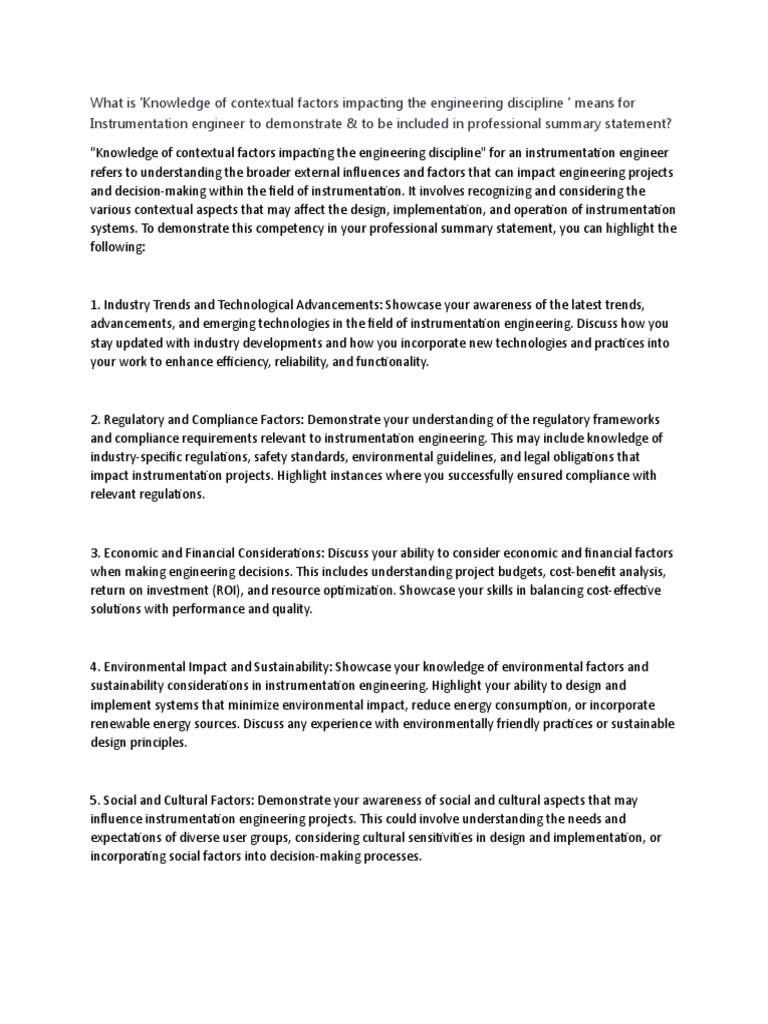 What is 'Knowledge of contextual factors impacting the engineering discipline ' means for Instrumentation engineer to demonstrate & to be included in professional summary statement?

"Knowledge of contextual factors impacting the engineering discipline" for an instrumentation engineer refers to understanding the broader external influences and factors that can impact engineering projects and decision-making within the field of instrumentation. It involves recognizing and considering the various contextual aspects that may affect the design, implementation, and operation of instrumentation systems. To demonstrate this competency in your professional summary statement, you can highlight the following:

1. Industry Trends and Technological Advancements: Showcase your awareness of the latest trends, advancements, and emerging technologies in the field of instrumentation engineering. Discuss how you stay updated with industry developments and how you incorporate new technologies and practices into your work to enhance efficiency, reliability, and functionality.

2. Regulatory and Compliance Factors: Demonstrate your understanding of the regulatory frameworks and compliance requirements relevant to instrumentation engineering. This may include knowledge of industry-specific regulations, safety standards, environmental guidelines, and legal obligations that impact instrumentation projects. Highlight instances where you successfully ensured compliance with relevant regulations.

3. Economic and Financial Considerations: Discuss your ability to consider economic and financial factors when making engineering decisions. This includes understanding project budgets, cost-benefit analysis, return on investment (ROI), and resource optimization. Showcase your skills in balancing cost-effective solutions with performance and quality.

4. Environmental Impact and Sustainability: Showcase your knowledge of environmental factors and sustainability considerations in instrumentation engineering. Highlight your ability to design and implement systems that minimize environmental impact, reduce energy consumption, or incorporate renewable energy sources. Discuss any experience with environmentally friendly practices or sustainable design principles.

5. Social and Cultural Factors: Demonstrate your awareness of social and cultural aspects that may influence instrumentation engineering projects. This could involve understanding the needs and expectations of diverse user groups, considering cultural sensitivities in design and implementation, or incorporating social factors into decision-making processes.